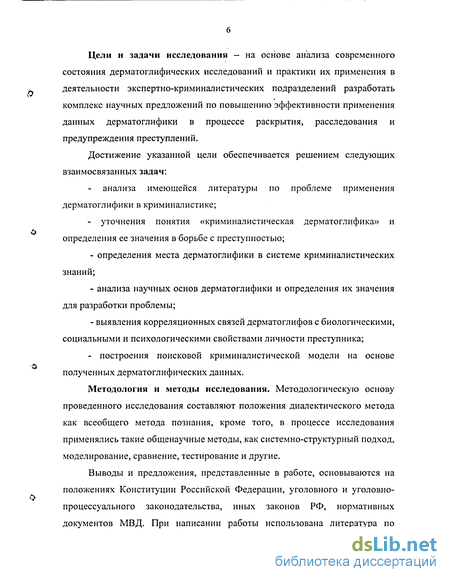 6

Цели и задачи исследования – на основе анализа современного состояния дерматоглифических исследований и практики их применения в деятельности экспертно-криминалистических подразделений разработать комплекс научных предложений по повышению эффективности применения данных дерматоглифики в процессе раскрытия, расследования и предупреждения преступлений.

Достижение указанной цели обеспечивается решением следующих взаимосвязанных задач:

- анализа имеющейся литературы по проблеме применения дерматоглифики в криминалистике;

- уточнения понятия «криминалистическая дерматоглифика» и определения ее значения в борьбе с преступностью;

- определения места дерматоглифики в системе криминалистических знаний;

- анализа научных основ дерматоглифики и определения их значения для разработки проблемы;

- выявления корреляционных связей дерматоглифов с биологическими, социальными и психологическими свойствами личности преступника;

- построения поисковой криминалистической модели на основе полученных дерматоглифических данных.

Методология и методы исследования. Методологическую основу проведенного исследования составляют положения диалектического метода как всеобщего метода познания, кроме того, в процессе исследования применялись такие общенаучные методы, как системно-структурный подход, моделирование, сравнение, тестирование и другие.

Выводы и предложения, представленные в работе, основываются на положениях Конституции Российской Федерации, уголовного и уголовно-процессуального законодательства, иных законов РФ, нормативных документов МВД. При написании работы использована литература по

dsLib.net
библиотека диссертаций